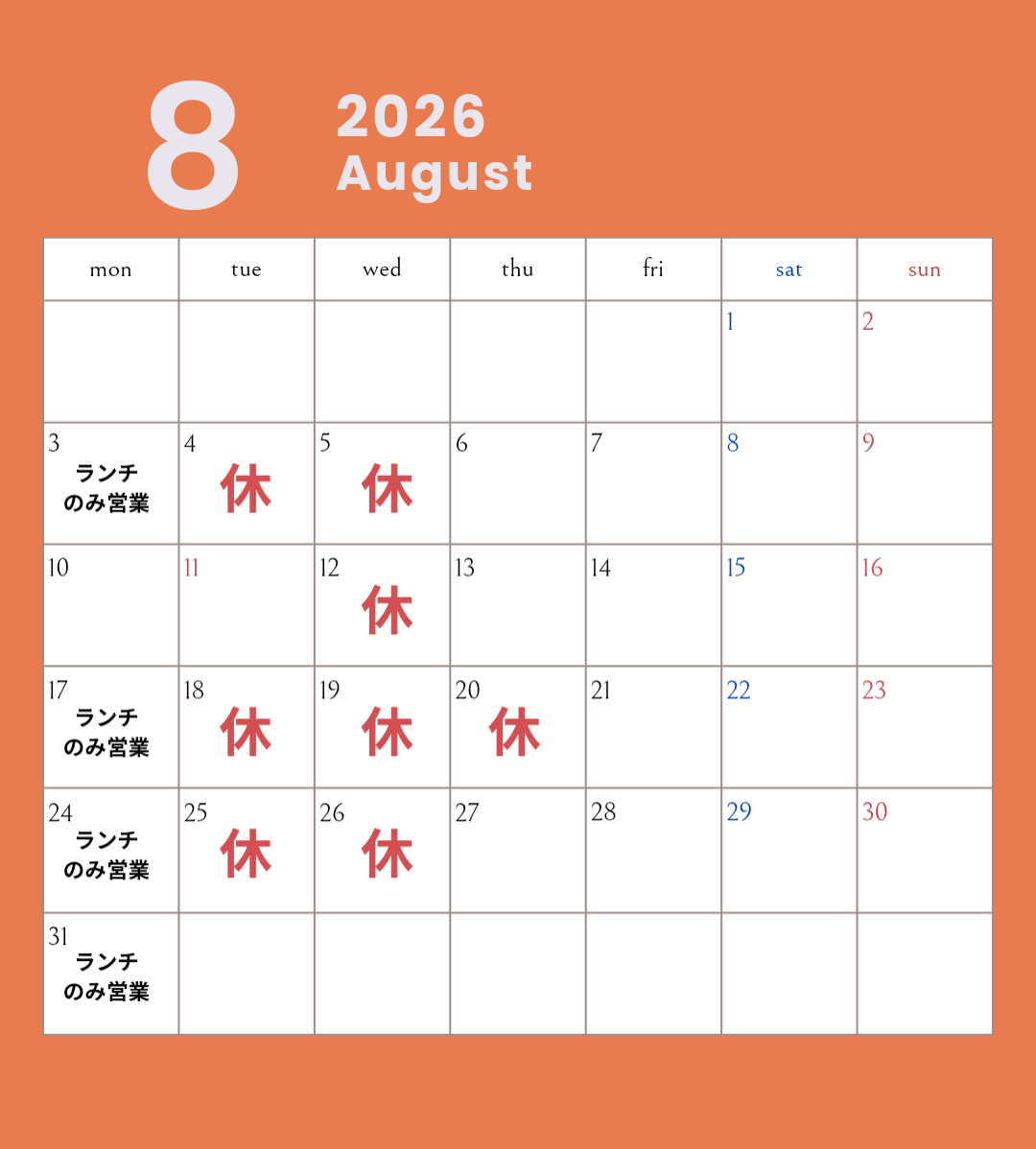 8

2026
August

| mon | tue | wed | thu | fri | sat | sun |
|---|---|---|---|---|---|---|
| | | | | | 1 | 2 |
| 3 ランチのみ営業 | 4 休 | 5 休 | 6 | 7 | 8 | 9 |
| 10 | 11 | 12 休 | 13 | 14 | 15 | 16 |
| 17 ランチのみ営業 | 18 休 | 19 休 | 20 休 | 21 | 22 | 23 |
| 24 ランチのみ営業 | 25 休 | 26 休 | 27 | 28 | 29 | 30 |
| 31 ランチのみ営業 | | | | | | |